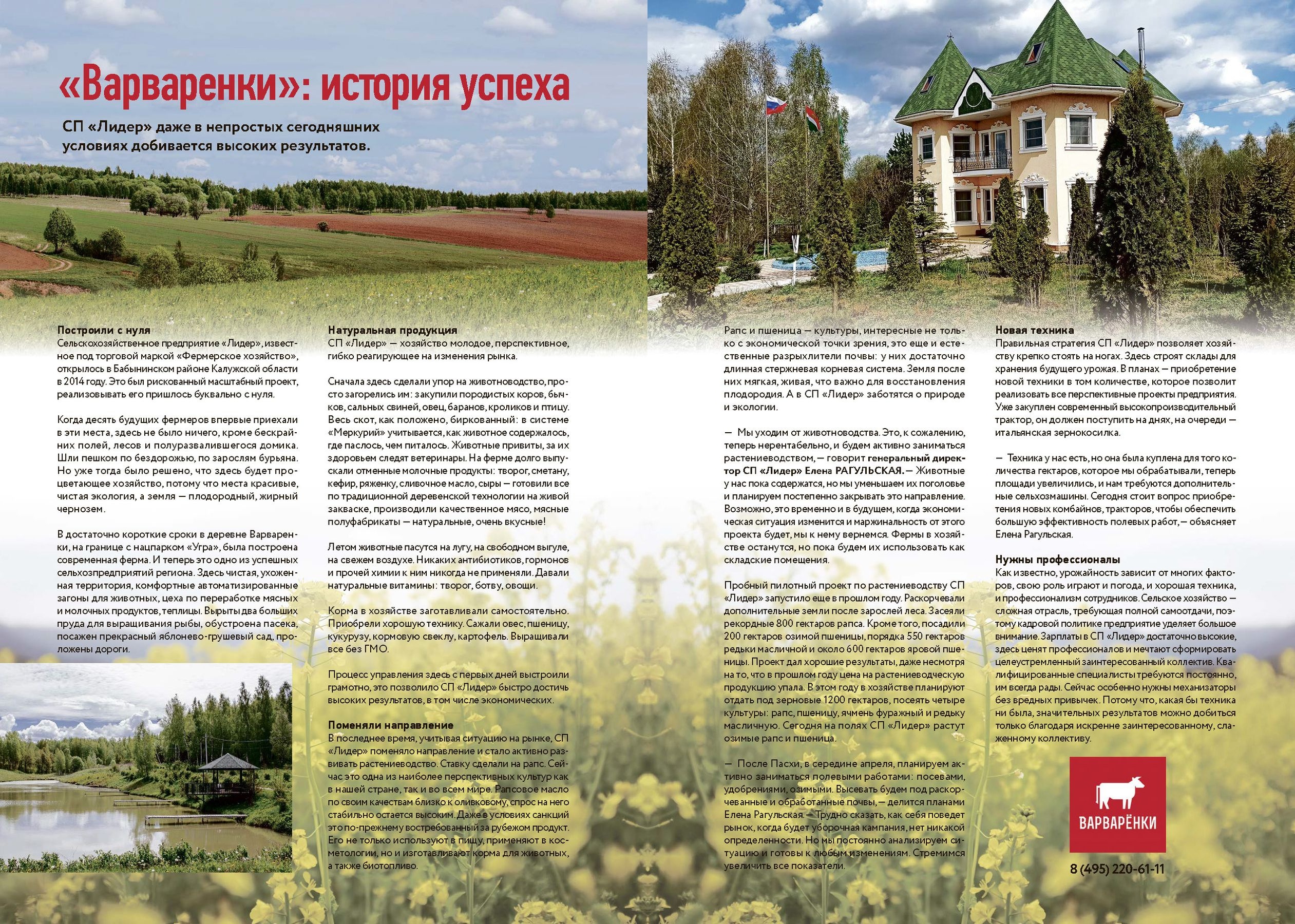 «Варваренки»: история успеха

СП «Лидер» даже в непростых сегодняшних условиях добивается высоких результатов.

Построили с нуля
Сельскохозяйственное предприятие «Лидер», известное под торговой маркой «Фермерское хозяйство», открылось в Бабынинском районе Калужской области в 2014 году. Это был рискованный масштабный проект, реализовывать его пришлось буквально с нуля.

Когда десять будущих фермеров впервые приехали в эти места, здесь не было ничего, кроме бескрайних полей, лесов и полуразвалившегося домика. Шли пешком по бездорожью, по зарослям бурьяна. Но уже тогда было решено, что здесь будет процветающее хозяйство, потому что места красивые, чистая экология, а земля — плодородный, жирный чернозем.

В достаточно короткие сроки в деревне Варваренки, на границе с нацпарком «Угра», была построена современная ферма. И теперь это одно из успешных сельхозпредприятий региона. Здесь чистая, ухоженная территория, комфортные автоматизированные загоны для животных, цеха по переработке мясных и молочных продуктов, теплицы. Вырыты два больших пруда для выращивания рыбы, обустроена пасека, посажен прекрасный яблонево-грушевый сад, проложены дороги.

Натуральная продукция
СП «Лидер» — хозяйство молодое, перспективное, гибко реагирующее на изменения рынка.

Сначала здесь сделали упор на животноводство, просто загорелись им: закупили породистых коров, бычков, сальных свиней, овец, баранов, кроликов и птицу. Весь скот, как положено, биркованный: в системе «Меркурий» учитывается, как животное содержалось, где паслось, чем питалось. Животные привиты, за их здоровьем следят ветеринары. На ферме долго выпускали отменные молочные продукты: творог, сметану, кефир, ряженку, сливочное масло, сыры — готовили все по традиционной деревенской технологии на живой закваске, производили качественное мясо, мясные полуфабрикаты — натуральные, очень вкусные!

Летом животные пасутся на лугу, на свободном выгуле, на свежем воздухе. Никаких антибиотиков, гормонов и прочей химии к ним никогда не применяли. Давали натуральные витамины: творог, ботву, овощи.

Корма в хозяйстве заготавливали самостоятельно. Приобрели хорошую технику. Сажали овес, пшеницу, кукурузу, кормовую свеклу, картофель. Выращивали все без ГМО.

Процесс управления здесь с первых дней выстроили грамотно, это позволило СП «Лидер» быстро достичь высоких результатов, в том числе экономических.

Поменяли направление
В последнее время, учитывая ситуацию на рынке, СП «Лидер» поменяло направление и стало активно развивать растениеводство. Ставку сделали на рапс. Сейчас это одна из наиболее перспективных культур как в нашей стране, так и во всем мире. Рапсовое масло по своим качествам близко к оливковому, спрос на него стабильно остается высоким. Даже в условиях санкций это по-прежнему востребованный за рубежом продукт. Его не только используют в пищу, применяют в косметологии, но и изготавливают корма для животных, а также биотопливо.

Рапс и пшеница — культуры, интересные не только с экономической точки зрения, это еще и естественные разрыхлители почвы: у них достаточно длинная стержневая корневая система. Земля после них мягкая, живая, что важно для восстановления плодородия. А в СП «Лидер» заботятся о природе и экологии.

— Мы уходим от животноводства. Это, к сожалению, теперь нерентабельно, и будем активно заниматься растениеводством, — говорит генеральный директор СП «Лидер» Елена РАГУЛЬСКАЯ. — Животные у нас пока содержатся, но мы уменьшаем их поголовье и планируем постепенно закрывать это направление. Возможно, это временно и в будущем, когда экономическая ситуация изменится и маржинальность от этого проекта будет, мы к нему вернемся. Фермы в хозяйстве останутся, но пока будем их использовать как складские помещения.

Пробный пилотный проект по растениеводству СП «Лидер» запустило еще в прошлом году. Раскорчевали дополнительные земли после зарослей леса. Засеяли рекордные 800 гектаров рапса. Кроме того, посадили 200 гектаров озимой пшеницы, порядка 550 гектаров редьки масличной и около 600 гектаров яровой пшеницы. Проект дал хорошие результаты, даже несмотря на то, что в прошлом году цена на растениеводческую продукцию упала. В этом году в хозяйстве планируют отдать под зерновые 1200 гектаров, посеять четыре культуры: рапс, пшеницу, ячмень фуражный и редьку масличную. Сегодня на полях СП «Лидер» растут озимые рапс и пшеница.

— После Пасхи, в середине апреля, планируем активно заниматься полевыми работами: посевами, удобрениями, озимыми. Высевать будем под раскорчеванные и обработанные почвы, — делится планами Елена Рагульская. — Трудно сказать, как себя поведет рынок, когда будет уборочная кампания, нет никакой определенности. Но мы постоянно анализируем ситуацию и готовы к любым изменениям. Стремимся увеличить все показатели.

Новая техника
Правильная стратегия СП «Лидер» позволяет хозяйству крепко стоять на ногах. Здесь строят склады для хранения будущего урожая. В планах — приобретение новой техники в том количестве, которое позволит реализовать все перспективные проекты предприятия. Уже закуплен современный высокопроизводительный трактор, он должен поступить на днях, на очереди — итальянская зернокосилка.

— Техника у нас есть, но она была куплена для того количества гектаров, которое мы обрабатывали, теперь площади увеличились, и нам требуются дополнительные сельхозмашины. Сегодня стоит вопрос приобретения новых комбайнов, тракторов, чтобы обеспечить большую эффективность полевых работ, — объясняет Елена Рагульская.

Нужны профессионалы
Как известно, урожайность зависит от многих факторов, свою роль играют и погода, и хорошая техника, и профессионализм сотрудников. Сельское хозяйство — сложная отрасль, требующая полной самоотдачи, поэтому кадровой политике предприятие уделяет большое внимание. Зарплаты в СП «Лидер» достаточно высокие, здесь ценят профессионалов и мечтают сформировать целеустремленный заинтересованный коллектив. Квалифицированные специалисты требуются постоянно, им всегда рады. Сейчас особенно нужны механизаторы без вредных привычек. Потому что, какая бы техника ни была, значительных результатов можно добиться только благодаря искренне заинтересованному, слаженному коллективу.

ВАРВАРЁНКИ

8 (495) 220-61-11